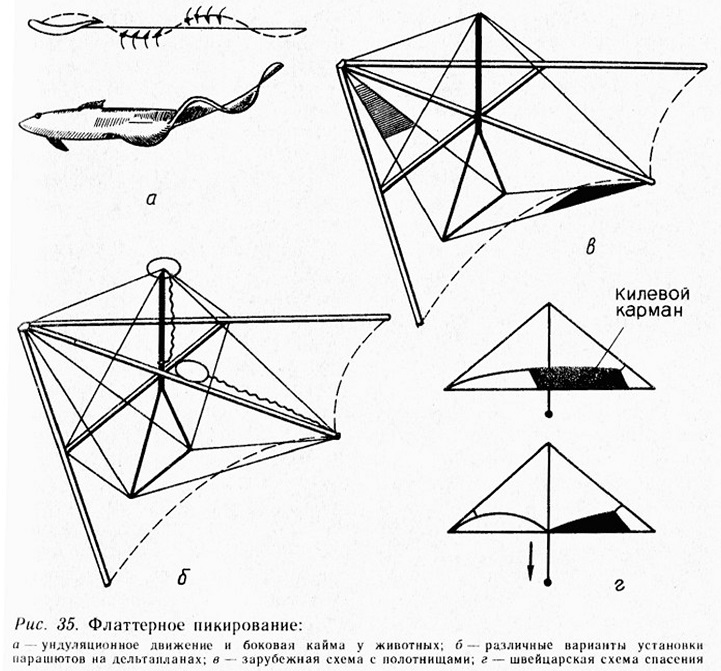 а

в

Килевой карман

б

г

Рис. 35. Флаттерное пикирование:

а — ундуляционное движение и боковая кайма у животных; б — различные варианты установки парашютов на дельтапланах; в — зарубежная схема с полотнищами; г — швейцарская схема спасения